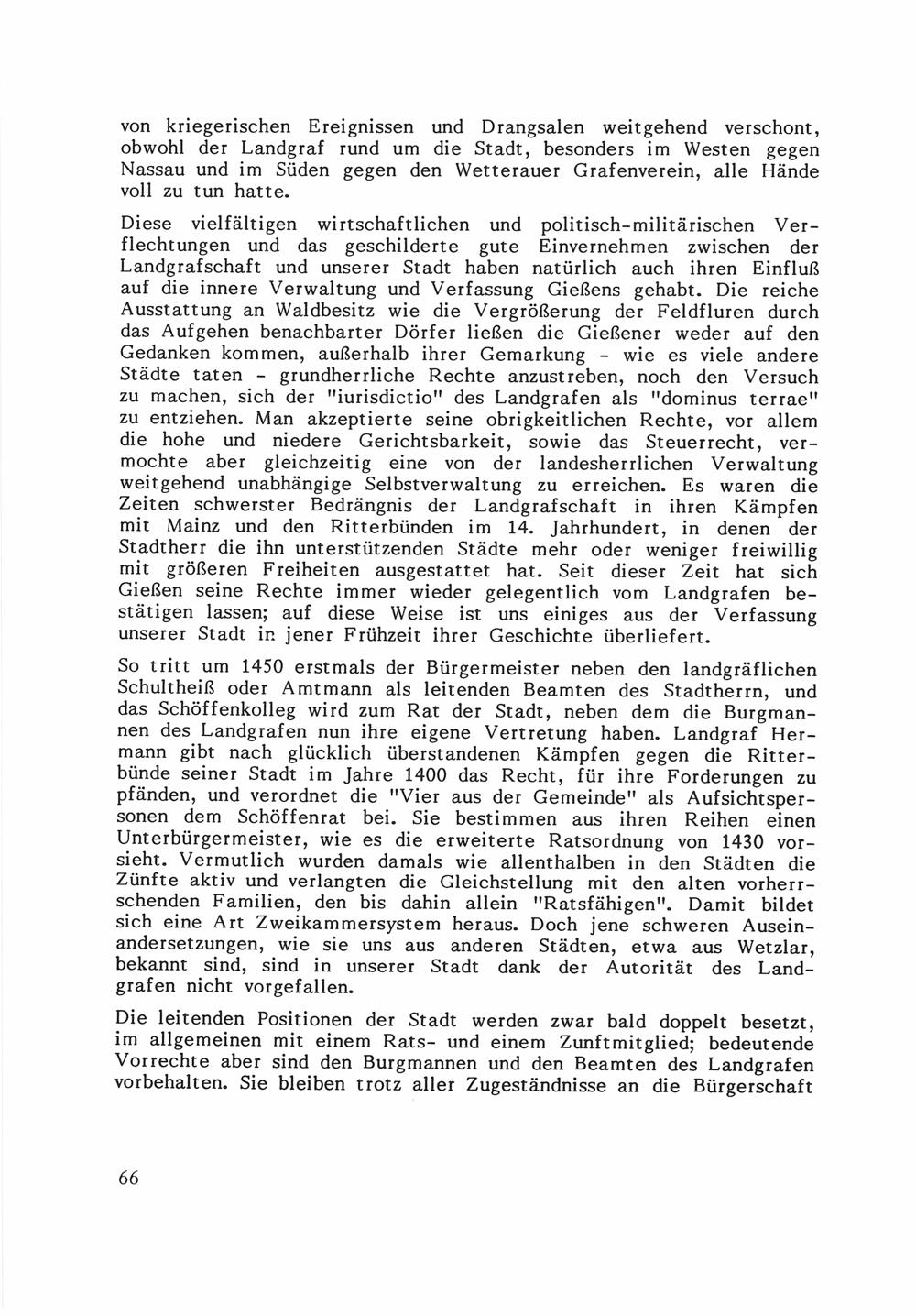 von kriegerischen Ereignissen und Drangsalen weitgehend verschont, obwohl der Landgraf rund um die Stadt, besonders im Westen gegen Nassau und im Süden gegen den Wetterauer Grafenverein, alle Hände voll zu tun hatte.

Diese vielfältigen wirtschaftlichen und politisch-militärischen Verflechtungen und das geschilderte gute Einvernehmen zwischen der Landgrafschaft und unserer Stadt haben natürlich auch ihren Einfluß auf die innere Verwaltung und Verfassung Gießens gehabt. Die reiche Ausstattung an Waldbesitz wie die Vergrößerung der Feldfluren durch das Aufgehen benachbarter Dörfer ließen die Gießener weder auf den Gedanken kommen, außerhalb ihrer Gemarkung - wie es viele andere Städte taten - grundherrliche Rechte anzustreben, noch den Versuch zu machen, sich der "iurisdictio" des Landgrafen als "dominus terrae" zu entziehen. Man akzeptierte seine obrigkeitlichen Rechte, vor allem die hohe und niedere Gerichtsbarkeit, sowie das Steuerrecht, vermochte aber gleichzeitig eine von der landesherrlichen Verwaltung weitgehend unabhängige Selbstverwaltung zu erreichen. Es waren die Zeiten schwerster Bedrängnis der Landgrafschaft in ihren Kämpfen mit Mainz und den Ritterbünden im 14. Jahrhundert, in denen der Stadtherr die ihn unterstützenden Städte mehr oder weniger freiwillig mit größeren Freiheiten ausgestattet hat. Seit dieser Zeit hat sich Gießen seine Rechte immer wieder gelegentlich vom Landgrafen bestätigen lassen; auf diese Weise ist uns einiges aus der Verfassung unserer Stadt in jener Frühzeit ihrer Geschichte überliefert.

So tritt um 1450 erstmals der Bürgermeister neben den landgräflichen Schultheiß oder Amtmann als leitenden Beamten des Stadtherrn, und das Schöffenkolleg wird zum Rat der Stadt, neben dem die Burgmannen des Landgrafen nun ihre eigene Vertretung haben. Landgraf Hermann gibt nach glücklich überstandenen Kämpfen gegen die Ritterbünde seiner Stadt im Jahre 1400 das Recht, für ihre Forderungen zu pfänden, und verordnet die "Vier aus der Gemeinde" als Aufsichtspersonen dem Schöffenrat bei. Sie bestimmen aus ihren Reihen einen Unterbürgermeister, wie es die erweiterte Ratsordnung von 1430 vorsieht. Vermutlich wurden damals wie allenthalben in den Städten die Zünfte aktiv und verlangten die Gleichstellung mit den alten vorherrschenden Familien, den bis dahin allein "Ratsfähigen". Damit bildet sich eine Art Zweikammersystem heraus. Doch jene schweren Auseinandersetzungen, wie sie uns aus anderen Städten, etwa aus Wetzlar, bekannt sind, sind in unserer Stadt dank der Autorität des Landgrafen nicht vorgefallen.

Die leitenden Positionen der Stadt werden zwar bald doppelt besetzt, im allgemeinen mit einem Rats- und einem Zunftmitglied; bedeutende Vorrechte aber sind den Burgmannen und den Beamten des Landgrafen vorbehalten. Sie bleiben trotz aller Zugeständnisse an die Bürgerschaft

66